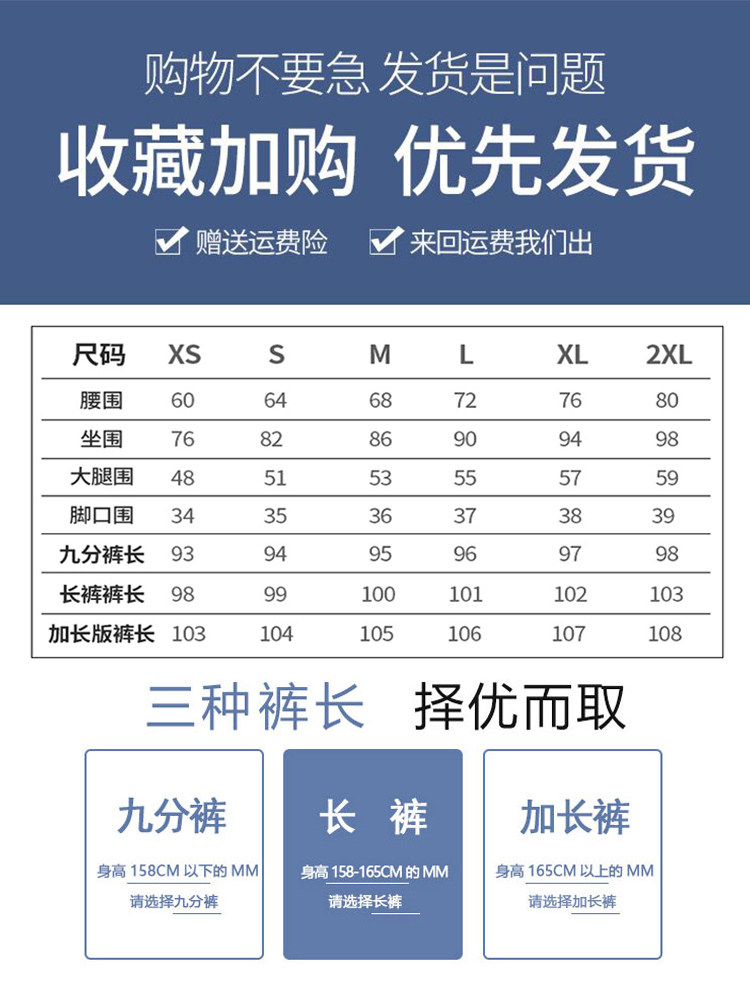 购物不要急 发货是问题

收藏加购 优先发货

赠送运费险 来回运费我们出

| 尺码 | XS | S | M | L | XL | 2XL |
|---|---|---|---|---|---|---|
| 腰围 | 60 | 64 | 68 | 72 | 76 | 80 |
| 坐围 | 76 | 82 | 86 | 90 | 94 | 98 |
| 大腿围 | 48 | 51 | 53 | 55 | 57 | 59 |
| 脚口围 | 34 | 35 | 36 | 37 | 38 | 39 |
| 九分裤长 | 93 | 94 | 95 | 96 | 97 | 98 |
| 长裤裤长 | 98 | 99 | 100 | 101 | 102 | 103 |
| 加长版裤长 | 103 | 104 | 105 | 106 | 107 | 108 |

三种裤长 择优而取

九分裤
身高 158CM 以下的 MM
请选择九分裤

长 裤
身高 158-165CM 的 MM
请选择长裤

加长裤
身高 165CM 以上的 MM
请选择加长裤